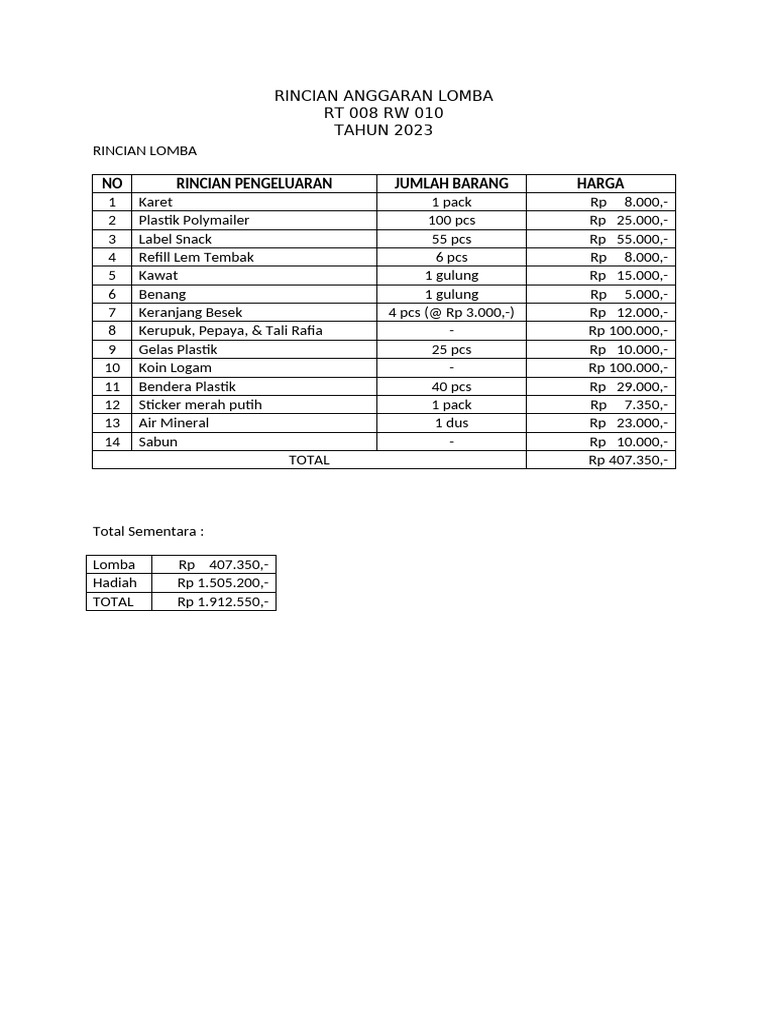 RINCIAN ANGGARAN LOMBA
RT 008 RW 010
TAHUN 2023

RINCIAN LOMBA

| NO | RINCIAN PENGELUARAN | JUMLAH BARANG | HARGA |
|---|---|---|---|
| 1 | Karet | 1 pack | Rp 8.000,- |
| 2 | Plastik Polymailer | 100 pcs | Rp 25.000,- |
| 3 | Label Snack | 55 pcs | Rp 55.000,- |
| 4 | Refill Lem Tembak | 6 pcs | Rp 8.000,- |
| 5 | Kawat | 1 gulung | Rp 15.000,- |
| 6 | Benang | 1 gulung | Rp 5.000,- |
| 7 | Keranjang Besek | 4 pcs (@ Rp 3.000,-) | Rp 12.000,- |
| 8 | Kerupuk, Pepaya, & Tali Rafia | - | Rp 100.000,- |
| 9 | Gelas Plastik | 25 pcs | Rp 10.000,- |
| 10 | Koin Logam | - | Rp 100.000,- |
| 11 | Bendera Plastik | 40 pcs | Rp 29.000,- |
| 12 | Sticker merah putih | 1 pack | Rp 7.350,- |
| 13 | Air Mineral | 1 dus | Rp 23.000,- |
| 14 | Sabun | - | Rp 10.000,- |
| TOTAL | | | Rp 407.350,- |

Total Sementara :

| Lomba | Rp 407.350,- |
|---|---|
| Hadiah | Rp 1.505.200,- |
| TOTAL | Rp 1.912.550,- |